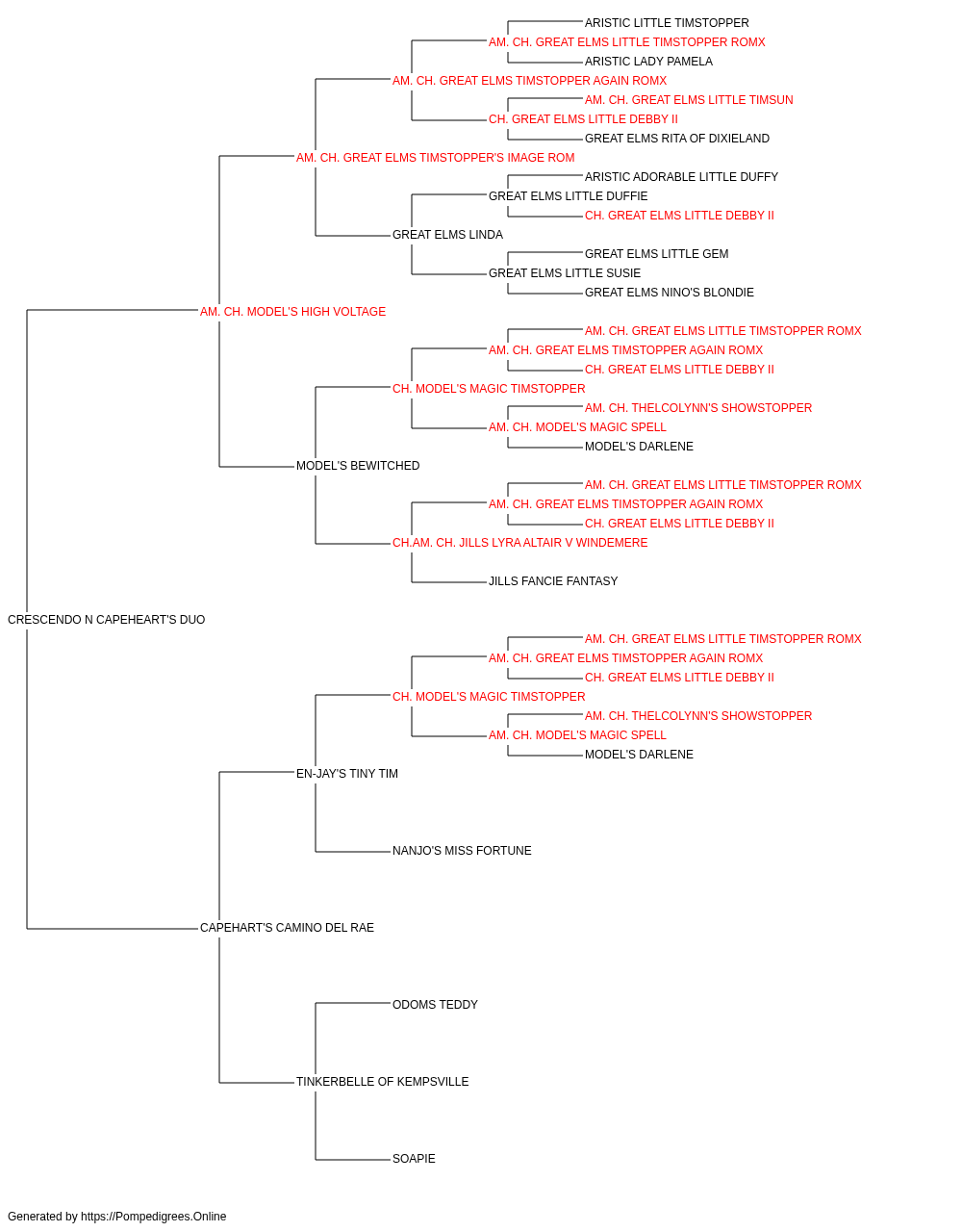 ARISTIC LITTLE TIMSTOPPER
AM. CH. GREAT ELMS LITTLE TIMSTOPPER ROMX
ARISTIC LADY PAMELA
AM. CH. GREAT ELMS TIMSTOPPER AGAIN ROMX
AM. CH. GREAT ELMS LITTLE TIMSUN
CH. GREAT ELMS LITTLE DEBBY II
GREAT ELMS RITA OF DIXIELAND
AM. CH. GREAT ELMS TIMSTOPPER'S IMAGE ROM
ARISTIC ADORABLE LITTLE DUFFY
GREAT ELMS LITTLE DUFFIE
CH. GREAT ELMS LITTLE DEBBY II
GREAT ELMS LINDA
GREAT ELMS LITTLE GEM
GREAT ELMS LITTLE SUSIE
GREAT ELMS NINO'S BLONDIE
AM. CH. MODEL'S HIGH VOLTAGE
AM. CH. GREAT ELMS LITTLE TIMSTOPPER ROMX
AM. CH. GREAT ELMS TIMSTOPPER AGAIN ROMX
CH. GREAT ELMS LITTLE DEBBY II
CH. MODEL'S MAGIC TIMSTOPPER
AM. CH. THELCOLYNN'S SHOWSTOPPER
AM. CH. MODEL'S MAGIC SPELL
MODEL'S DARLENE
MODEL'S BEWITCHED
AM. CH. GREAT ELMS LITTLE TIMSTOPPER ROMX
AM. CH. GREAT ELMS TIMSTOPPER AGAIN ROMX
CH. GREAT ELMS LITTLE DEBBY II
CH.AM. CH. JILLS LYRA ALTAIR V WINDEMERE
JILLS FANCIE FANTASY
CRESCENDO N CAPEHEART'S DUO
AM. CH. GREAT ELMS LITTLE TIMSTOPPER ROMX
AM. CH. GREAT ELMS TIMSTOPPER AGAIN ROMX
CH. GREAT ELMS LITTLE DEBBY II
CH. MODEL'S MAGIC TIMSTOPPER
AM. CH. THELCOLYNN'S SHOWSTOPPER
AM. CH. MODEL'S MAGIC SPELL
MODEL'S DARLENE
EN-JAY'S TINY TIM
NANJO'S MISS FORTUNE
CAPEHART'S CAMINO DEL RAE
ODOMS TEDDY
TINKERBELLE OF KEMPSVILLE
SOAPIE

Generated by https://Pompedigrees.Online